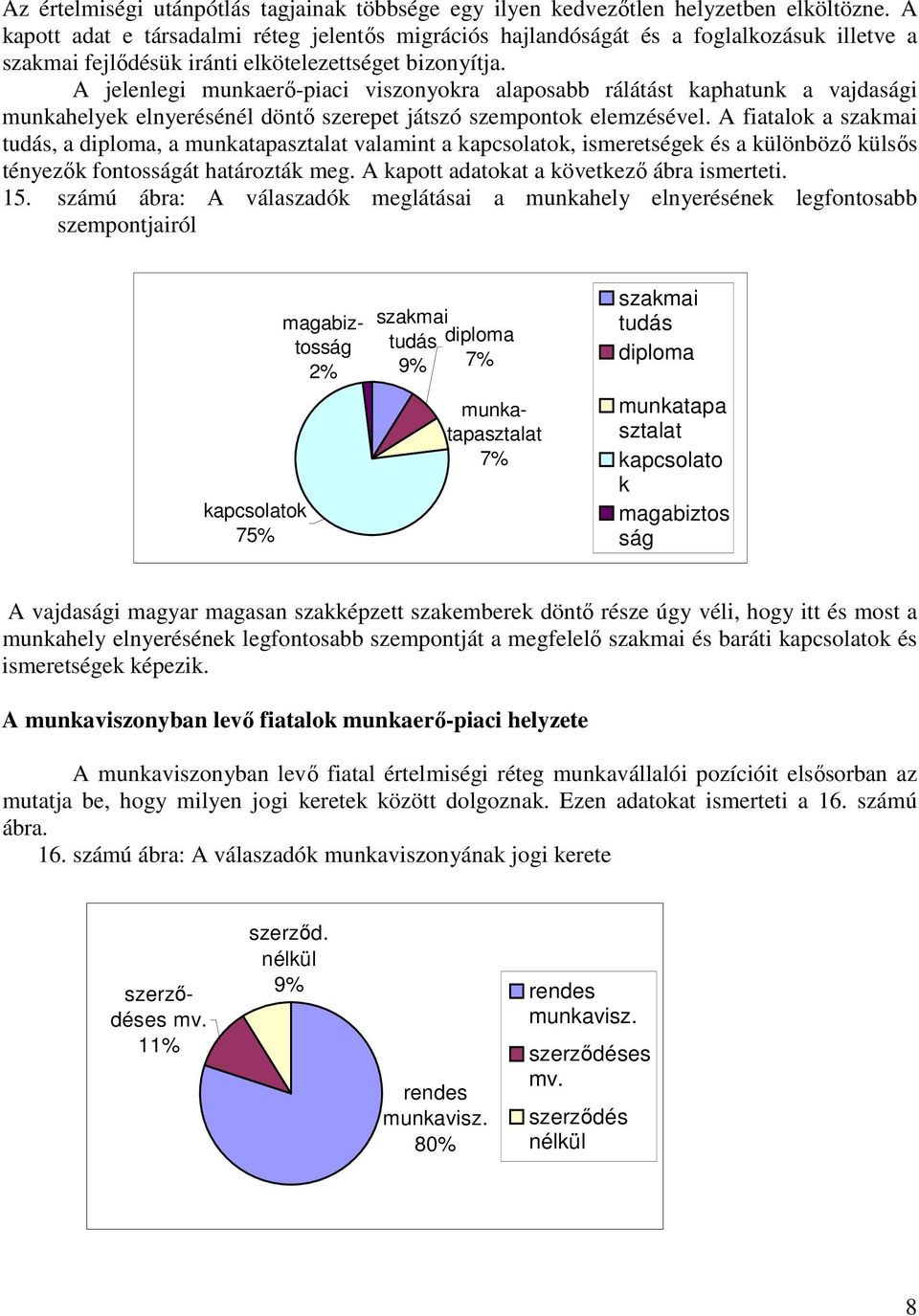 Az értelmiségi utánpótlás tagjainak többsége egy ilyen kedvezőtlen helyzetben elköltözne. A kapott adat e társadalmi réteg jelentős migrációs hajlandóságát és a foglalkozásuk illetve a szakmai fejlődésük iránti elkötelezettséget bizonyítja.

A jelenlegi munkaerő-piaci viszonyokra alaposabb rálátást kaphatunk a vajdasági munkahelyek elnyerésénél döntő szerepet játszó szempontok elemzésével. A fiatalok a szakmai tudás, a diploma, a munkatapasztalat valamint a kapcsolatok, ismeretségek és a különböző külsős tényezők fontosságát határozták meg. A kapott adatokat a következő ábra ismerteti.

15. számú ábra: A válaszadók meglátásai a munkahely elnyerésének legfontosabb szempontjairól

magabiztosság 2%
szakmai tudás 9%
diploma 7%
munkatapasztalat 7%
kapcsolatok 75%

szakmai tudás
diploma
munkatapasztalat
kapcsolatok
magabiztosság

A vajdasági magyar magasan szakképzett szakemberek döntő része úgy véli, hogy itt és most a munkahely elnyerésének legfontosabb szempontját a megfelelő szakmai és baráti kapcsolatok és ismeretségek képezik.

A munkaviszonyban levő fiatalok munkaerő-piaci helyzete

A munkaviszonyban levő fiatal értelmiségi réteg munkavállalói pozícióit elsősorban az mutatja be, hogy milyen jogi keretek között dolgoznak. Ezen adatokat ismerteti a 16. számú ábra.

16. számú ábra: A válaszadók munkaviszonyának jogi kerete

szerződ. nélkül 9%
szerződéses mv. 11%
rendes munkavisz. 80%

rendes munkavisz.
szerződéses mv.
szerződés nélkül

8